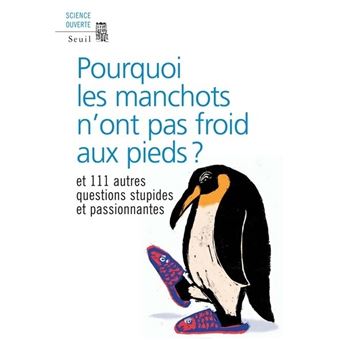 SCIENCE OUVERTE
Seuil

Pourquoi les manchots n'ont pas froid aux pieds ?

et 111 autres questions stupides et passionnantes